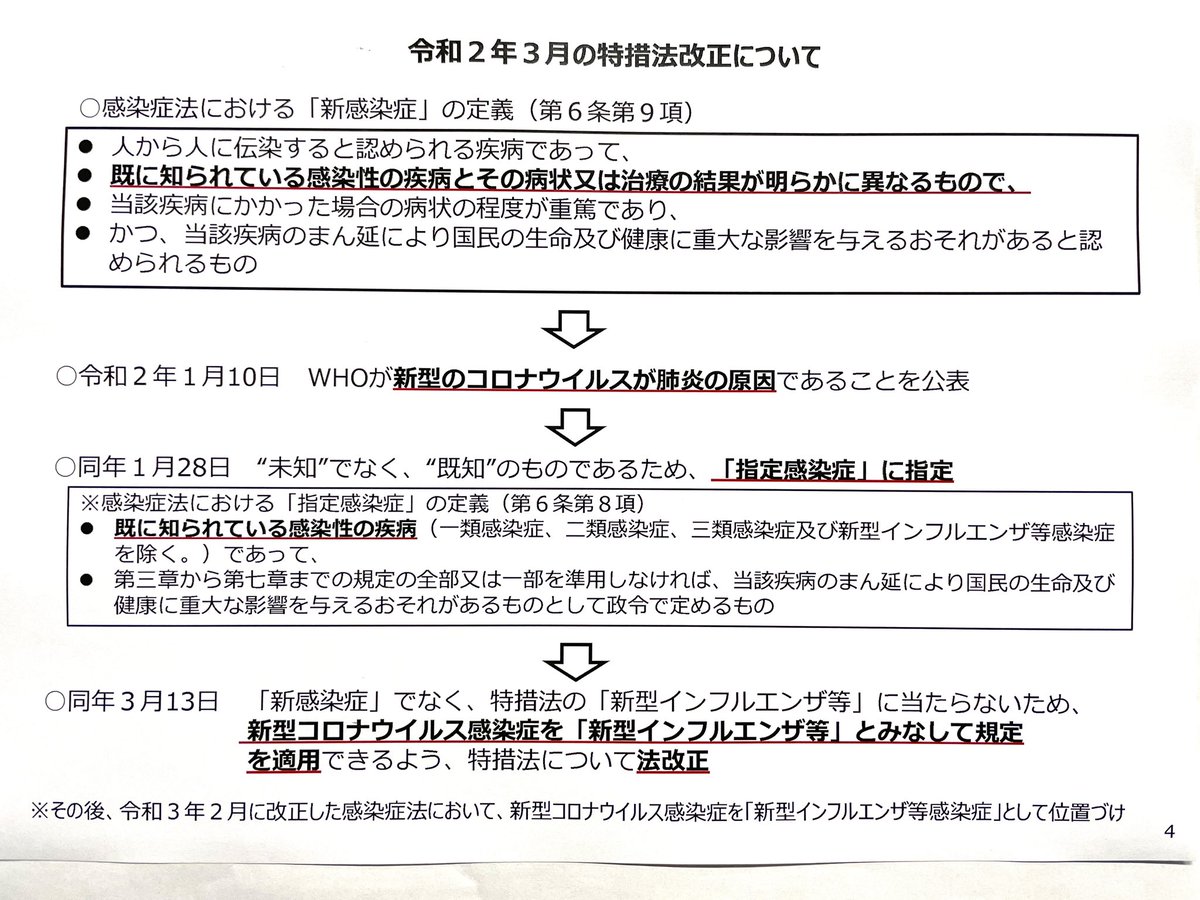 令和２年３月の特措法改正について

○感染症法における「新感染症」の定義（第６条第９項）

● 人から人に伝染すると認められる疾病であって、
● 既に知られている感染性の疾病とその病状又は治療の結果が明らかに異なるもので、
● 当該疾病にかかった場合の病状の程度が重篤であり、
● かつ、当該疾病のまん延により国民の生命及び健康に重大な影響を与えるおそれがあると認められるもの

○令和２年１月10日　WHOが新型のコロナウイルスが肺炎の原因であることを公表

○同年１月28日　“未知”でなく、“既知”のものであるため、「指定感染症」に指定

※感染症法における「指定感染症」の定義（第６条第８項）
● 既に知られている感染性の疾病（一類感染症、二類感染症、三類感染症及び新型インフルエンザ等感染症を除く。）であって、
● 第三章から第七章までの規定の全部又は一部を準用しなければ、当該疾病のまん延により国民の生命及び健康に重大な影響を与えるおそれがあるものとして政令で定めるもの

○同年３月13日　「新感染症」でなく、特措法の「新型インフルエンザ等」に当たらないため、新型コロナウイルス感染症を「新型インフルエンザ等」とみなして規定を適用できるよう、特措法について法改正

※その後、令和３年２月に改正した感染症法において、新型コロナウイルス感染症を「新型インフルエンザ等感染症」として位置づけ

4